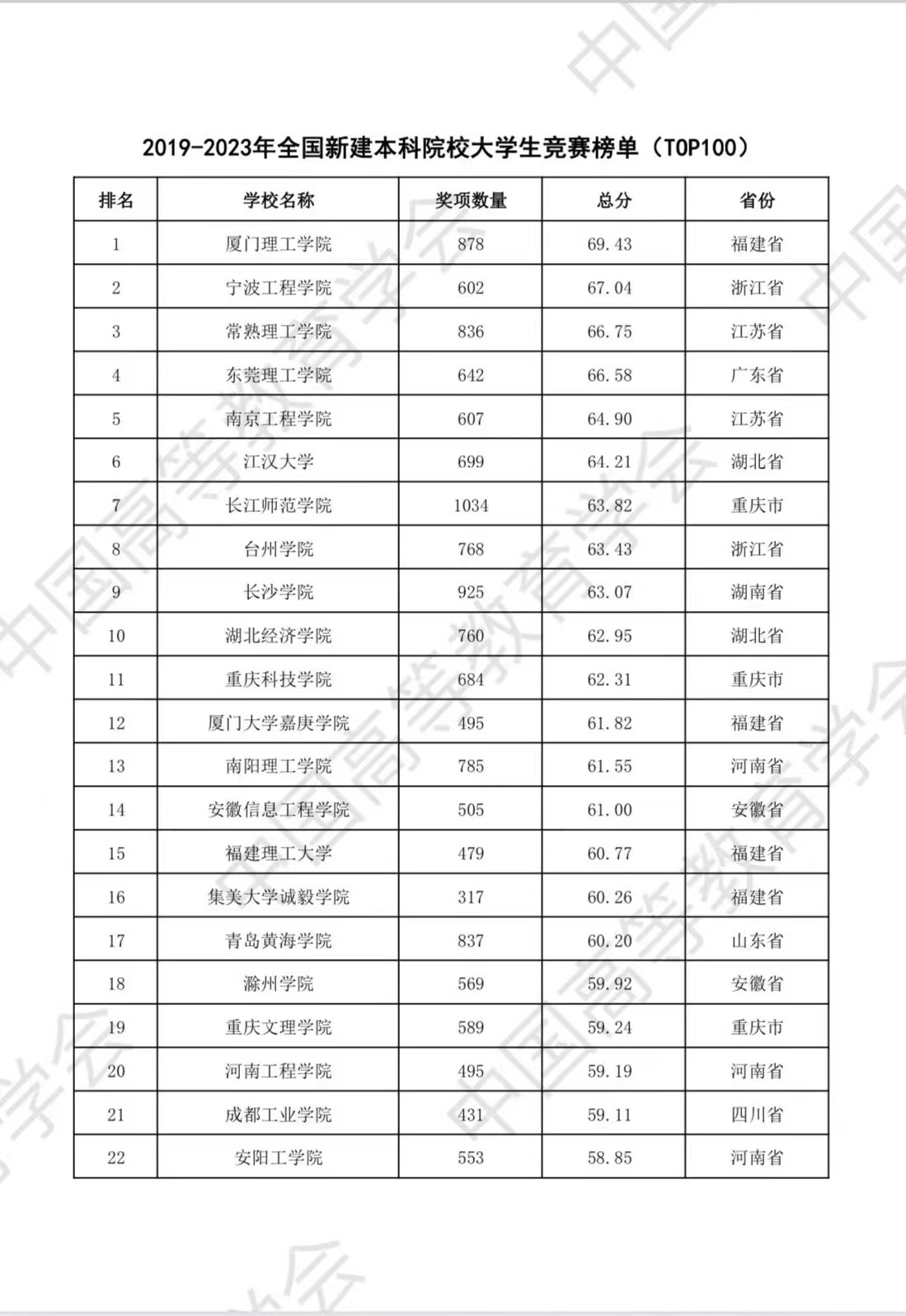 2019-2023年全国新建本科院校大学生竞赛榜单（TOP100）

| 排名 | 学校名称 | 奖项数量 | 总分 | 省份 |
|---|---|---|---|---|
| 1 | 厦门理工学院 | 878 | 69.43 | 福建省 |
| 2 | 宁波工程学院 | 602 | 67.04 | 浙江省 |
| 3 | 常熟理工学院 | 836 | 66.75 | 江苏省 |
| 4 | 东莞理工学院 | 642 | 66.58 | 广东省 |
| 5 | 南京工程学院 | 607 | 64.90 | 江苏省 |
| 6 | 江汉大学 | 699 | 64.21 | 湖北省 |
| 7 | 长江师范学院 | 1034 | 63.82 | 重庆市 |
| 8 | 台州学院 | 768 | 63.43 | 浙江省 |
| 9 | 长沙学院 | 925 | 63.07 | 湖南省 |
| 10 | 湖北经济学院 | 760 | 62.95 | 湖北省 |
| 11 | 重庆科技学院 | 684 | 62.31 | 重庆市 |
| 12 | 厦门大学嘉庚学院 | 495 | 61.82 | 福建省 |
| 13 | 南阳理工学院 | 785 | 61.55 | 河南省 |
| 14 | 安徽信息工程学院 | 505 | 61.00 | 安徽省 |
| 15 | 福建理工大学 | 479 | 60.77 | 福建省 |
| 16 | 集美大学诚毅学院 | 317 | 60.26 | 福建省 |
| 17 | 青岛黄海学院 | 837 | 60.20 | 山东省 |
| 18 | 滁州学院 | 569 | 59.92 | 安徽省 |
| 19 | 重庆文理学院 | 589 | 59.24 | 重庆市 |
| 20 | 河南工程学院 | 495 | 59.19 | 河南省 |
| 21 | 成都工业学院 | 431 | 59.11 | 四川省 |
| 22 | 安阳工学院 | 553 | 58.85 | 河南省 |

中国高等教育学会